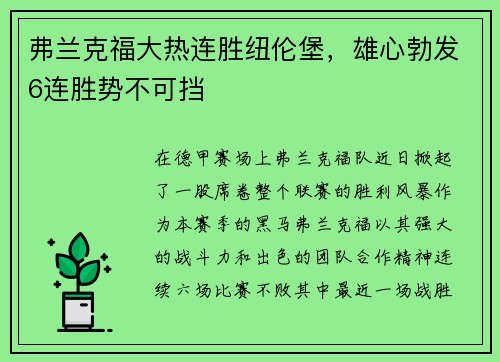 弗兰克福大热连胜纽伦堡，雄心勃发6连胜势不可挡

在德甲赛场上弗兰克福队近日掀起了一股席卷整个联赛的胜利风暴作为本赛季的黑马弗兰克福以其强大的战斗力和出色的团队合作精神连续六场比赛不败其中最近一场战胜